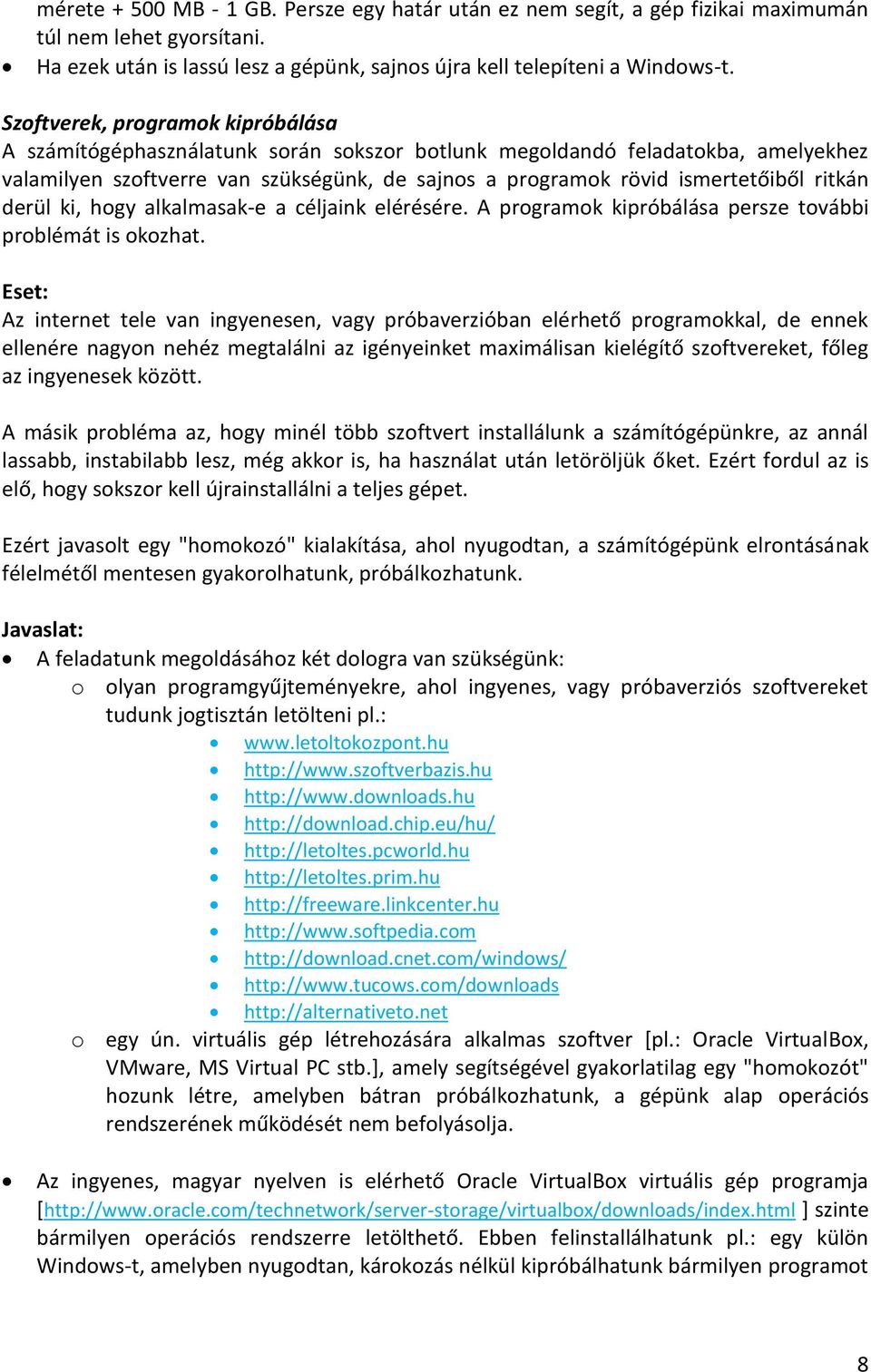 mérete + 500 MB - 1 GB. Persze egy határ után ez nem segít, a gép fizikai maximumán túl nem lehet gyorsítani.
• Ha ezek után is lassú lesz a gépünk, sajnos újra kell telepíteni a Windows-t.

Szoftverek, programok kipróbálása
A számítógéphasználatunk során sokszor botlunk megoldandó feladatokba, amelyekhez valamilyen szoftverre van szükségünk, de sajnos a programok rövid ismertetőiből ritkán derül ki, hogy alkalmasak-e a céljaink elérésére. A programok kipróbálása persze további problémát is okozhat.

Eset:
Az internet tele van ingyenesen, vagy próbaverzióban elérhető programokkal, de ennek ellenére nagyon nehéz megtalálni az igényeinket maximálisan kielégítő szoftvereket, főleg az ingyenesek között.

A másik probléma az, hogy minél több szoftvert installálunk a számítógépünkre, az annál lassabb, instabilabb lesz, még akkor is, ha használat után letöröljük őket. Ezért fordul az is elő, hogy sokszor kell újrainstallálni a teljes gépet.

Ezért javasolt egy "homokozó" kialakítása, ahol nyugodtan, a számítógépünk elrontásának félelmétől mentesen gyakorolhatunk, próbálkozhatunk.

Javaslat:
• A feladatunk megoldásához két dologra van szükségünk:
o olyan programgyűjteményekre, ahol ingyenes, vagy próbaverziós szoftvereket tudunk jogtisztán letölteni pl.:
• www.letoltokozpont.hu
• http://www.szoftverbazis.hu
• http://www.downloads.hu
• http://download.chip.eu/hu/
• http://letoltes.pcworld.hu
• http://letoltes.prim.hu
• http://freeware.linkcenter.hu
• http://www.softpedia.com
• http://download.cnet.com/windows/
• http://www.tucows.com/downloads
• http://alternativeto.net
o egy ún. virtuális gép létrehozására alkalmas szoftver [pl.: Oracle VirtualBox, VMware, MS Virtual PC stb.], amely segítségével gyakorlatilag egy "homokozót" hozunk létre, amelyben bátran próbálkozhatunk, a gépünk alap operációs rendszerének működését nem befolyásolja.

• Az ingyenes, magyar nyelven is elérhető Oracle VirtualBox virtuális gép programja [http://www.oracle.com/technetwork/server-storage/virtualbox/downloads/index.html ] szinte bármilyen operációs rendszerre letölthető. Ebben felinstallálhatunk pl.: egy külön Windows-t, amelyben nyugodtan, károkozás nélkül kipróbálhatunk bármilyen programot

8